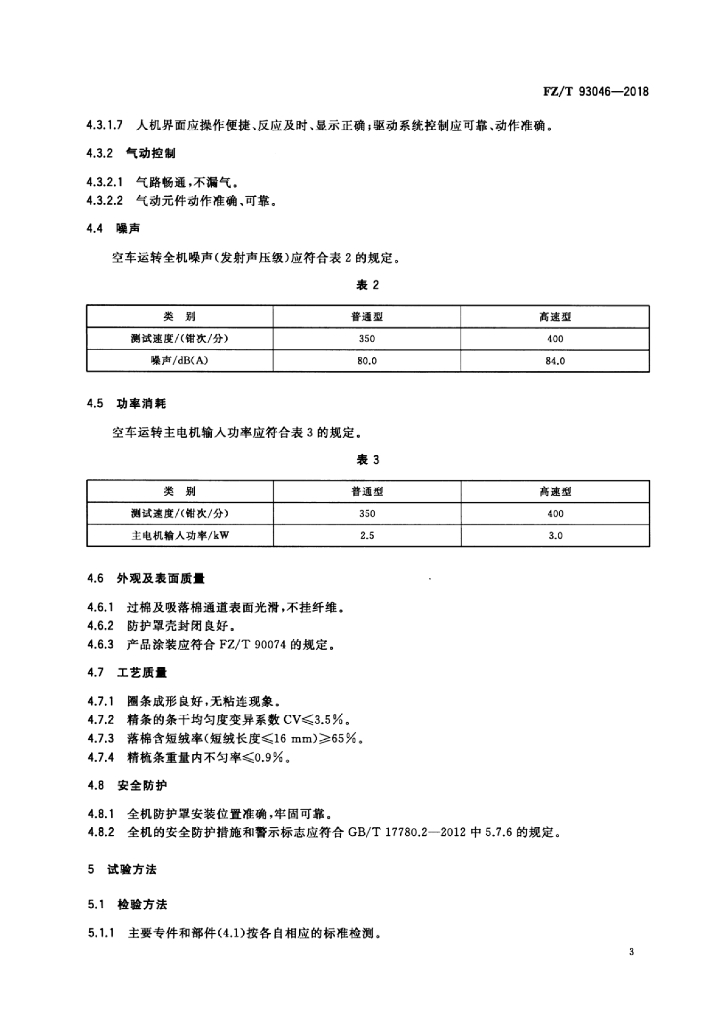 FZ/T 93046—2018

4.3.1.7 人机界面应操作便捷、反应及时、显示正确；驱动系统控制应可靠、动作准确。

4.3.2 气动控制

4.3.2.1 气路畅通，不漏气。
4.3.2.2 气动元件动作准确、可靠。

4.4 噪声

空车运转全机噪声(发射声压级)应符合表 2 的规定。

表 2

| 类　别 | 普通型 | 高速型 |
|---|---|---|
| 测试速度/(钳次/分) | 350 | 400 |
| 噪声/dB(A) | 80.0 | 84.0 |

4.5 功率消耗

空车运转主电机输入功率应符合表 3 的规定。

表 3

| 类　别 | 普通型 | 高速型 |
|---|---|---|
| 测试速度/(钳次/分) | 350 | 400 |
| 主电机输入功率/kW | 2.5 | 3.0 |

4.6 外观及表面质量

4.6.1 过棉及吸落棉通道表面光滑，不挂纤维。
4.6.2 防护罩壳封闭良好。
4.6.3 产品涂装应符合 FZ/T 90074 的规定。

4.7 工艺质量

4.7.1 圈条成形良好，无粘连现象。
4.7.2 精条的条干均匀度变异系数 CV≤3.5%。
4.7.3 落棉含短绒率(短绒长度≤16 mm)≥65%。
4.7.4 精梳条重量内不匀率≤0.9%。

4.8 安全防护

4.8.1 全机防护罩安装位置准确，牢固可靠。
4.8.2 全机的安全防护措施和警示标志应符合 GB/T 17780.2—2012 中 5.7.6 的规定。

5 试验方法

5.1 检验方法

5.1.1 主要专件和部件(4.1)按各自相应的标准检测。

3